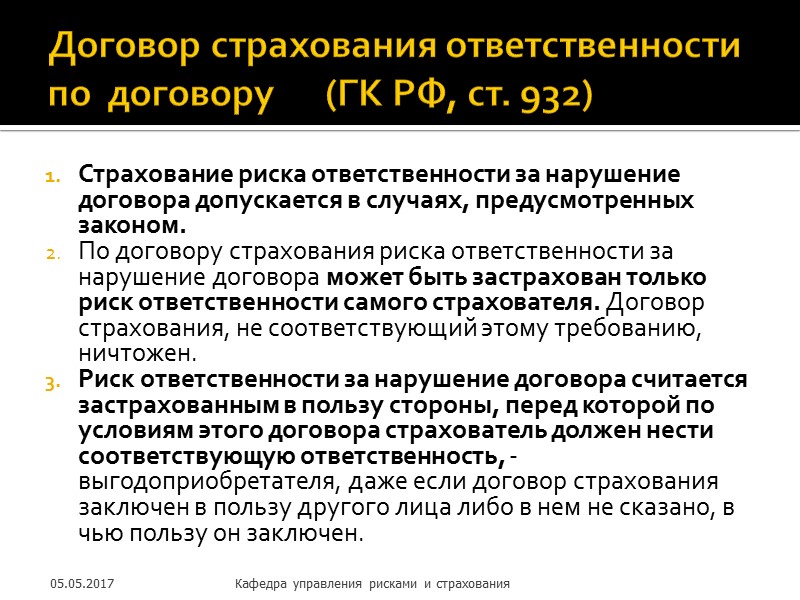 Договор страхования ответственности по договору (ГК РФ, ст. 932)

1. Страхование риска ответственности за нарушение договора допускается в случаях, предусмотренных законом.
2. По договору страхования риска ответственности за нарушение договора может быть застрахован только риск ответственности самого страхователя. Договор страхования, не соответствующий этому требованию, ничтожен.
3. Риск ответственности за нарушение договора считается застрахованным в пользу стороны, перед которой по условиям этого договора страхователь должен нести соответствующую ответственность, - выгодоприобретателя, даже если договор страхования заключен в пользу другого лица либо в нем не сказано, в чью пользу он заключен.

05.05.2017 Кафедра управления рисками и страхования